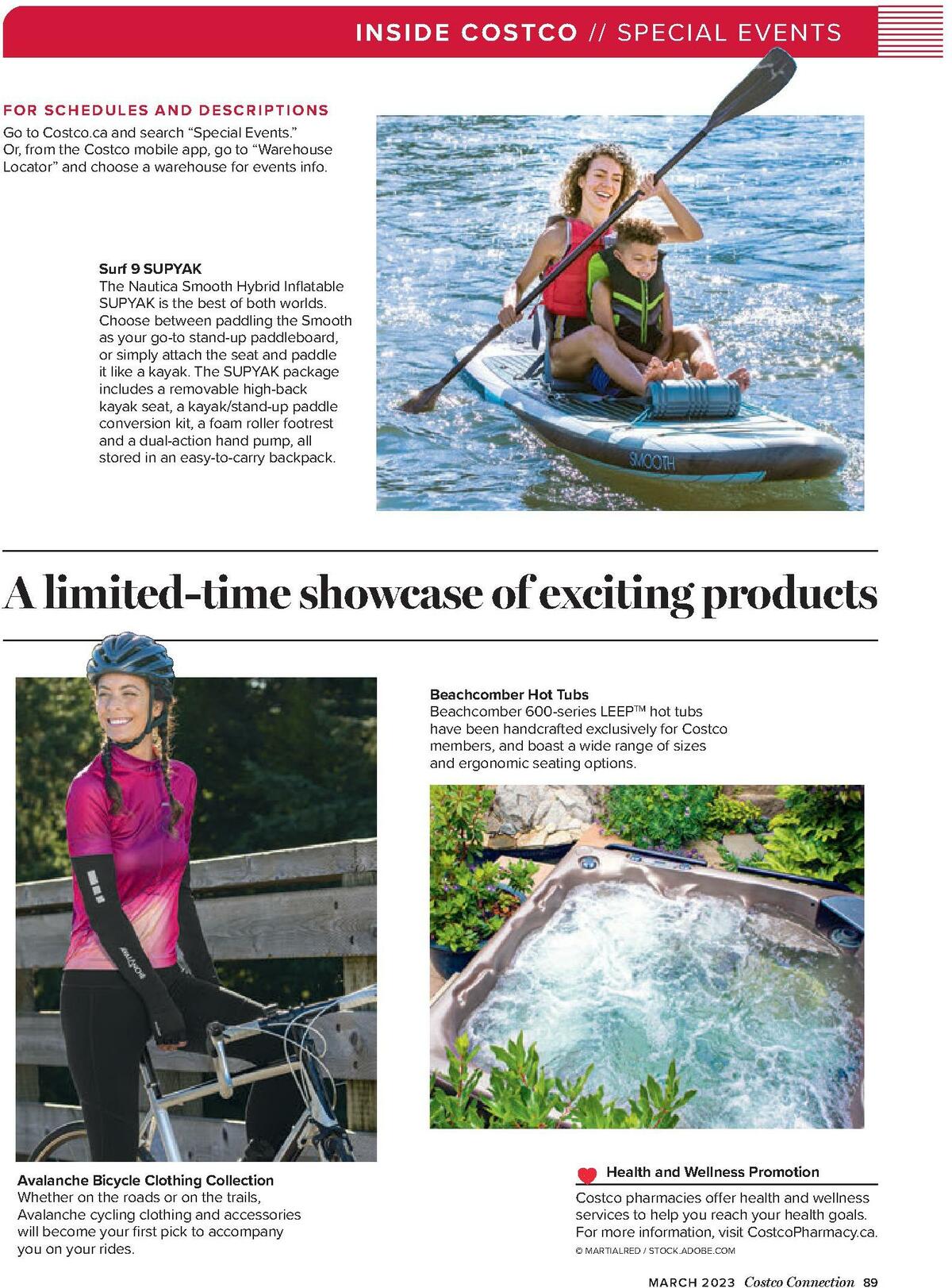 INSIDE COSTCO // SPECIAL EVENTS

FOR SCHEDULES AND DESCRIPTIONS
Go to Costco.ca and search "Special Events." Or, from the Costco mobile app, go to "Warehouse Locator" and choose a warehouse for events info.

Surf 9 SUPYAK
The Nautica Smooth Hybrid Inflatable SUPYAK is the best of both worlds. Choose between paddling the Smooth as your go-to stand-up paddleboard, or simply attach the seat and paddle it like a kayak. The SUPYAK package includes a removable high-back kayak seat, a kayak/stand-up paddle conversion kit, a foam roller footrest and a dual-action hand pump, all stored in an easy-to-carry backpack.

SMOOTH

A limited-time showcase of exciting products

Beachcomber Hot Tubs
Beachcomber 600-series LEEP™ hot tubs have been handcrafted exclusively for Costco members, and boast a wide range of sizes and ergonomic seating options.

Avalanche Bicycle Clothing Collection
Whether on the roads or on the trails, Avalanche cycling clothing and accessories will become your first pick to accompany you on your rides.

Health and Wellness Promotion
Costco pharmacies offer health and wellness services to help you reach your health goals. For more information, visit CostcoPharmacy.ca.

© MARTIALRED / STOCK.ADOBE.COM

MARCH 2023 Costco Connection 89